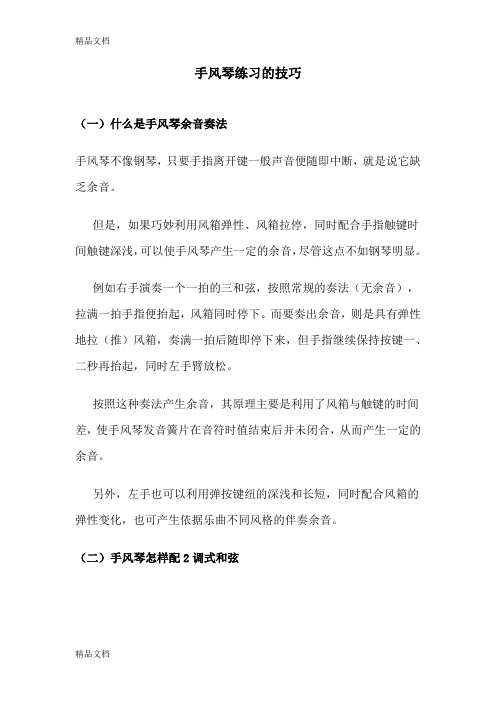 精品文档

手风琴练习的技巧

（一）什么是手风琴余音奏法

手风琴不像钢琴，只要手指离开键一般声音便随即中断，就是说它缺乏余音。

但是，如果巧妙利用风箱弹性、风箱拉停，同时配合手指触键时间触键深浅，可以使手风琴产生一定的余音，尽管这点不如钢琴明显。

例如右手演奏一个一拍的三和弦，按照常规的奏法（无余音），拉满一拍手指便抬起，风箱同时停下。而要奏出余音，则是具有弹性地拉（推）风箱，奏满一拍后随即停下来，但手指继续保持按键一、二秒再抬起，同时左手臂放松。

按照这种奏法产生余音，其原理主要是利用了风箱与触键的时间差，使手风琴发音簧片在音符时值结束后并未闭合，从而产生一定的余音。

另外，左手也可以利用弹按键纽的深浅和长短，同时配合风箱的弹性变化，也可产生依据乐曲不同风格的伴奏余音。

（二）手风琴怎样配 2 调式和弦

精品文档